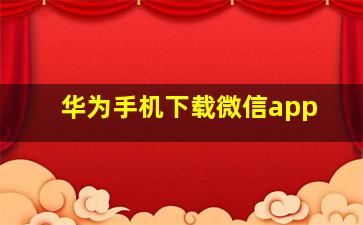 华为手机下载微信app